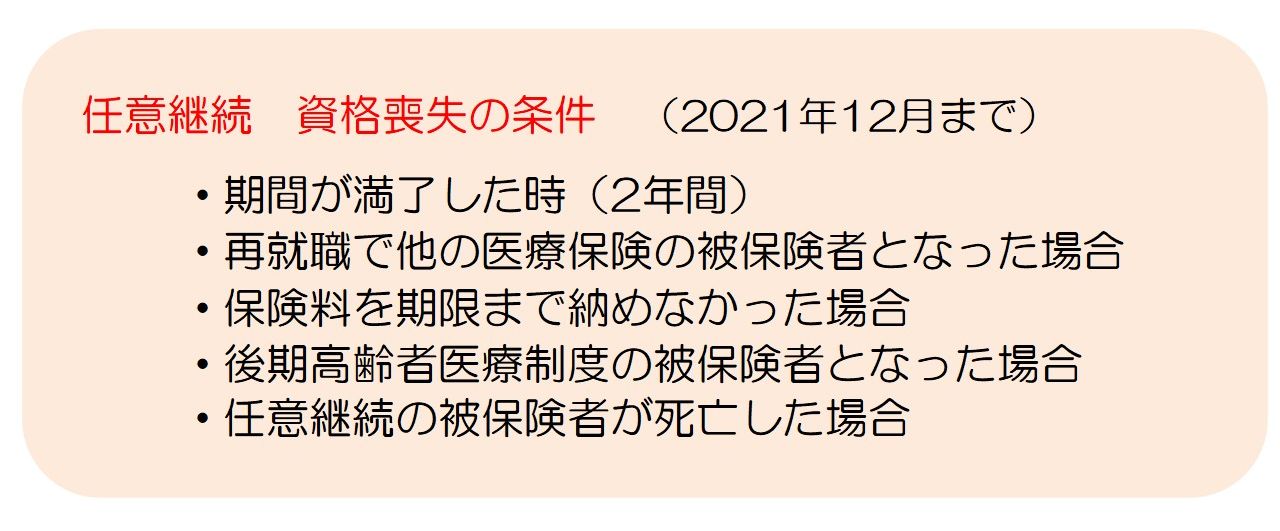 任意継続　資格喪失の条件　（2021年12月まで）

・期間が満了した時（2年間）
・再就職で他の医療保険の被保険者となった場合
・保険料を期限まで納めなかった場合
・後期高齢者医療制度の被保険者となった場合
・任意継続の被保険者が死亡した場合